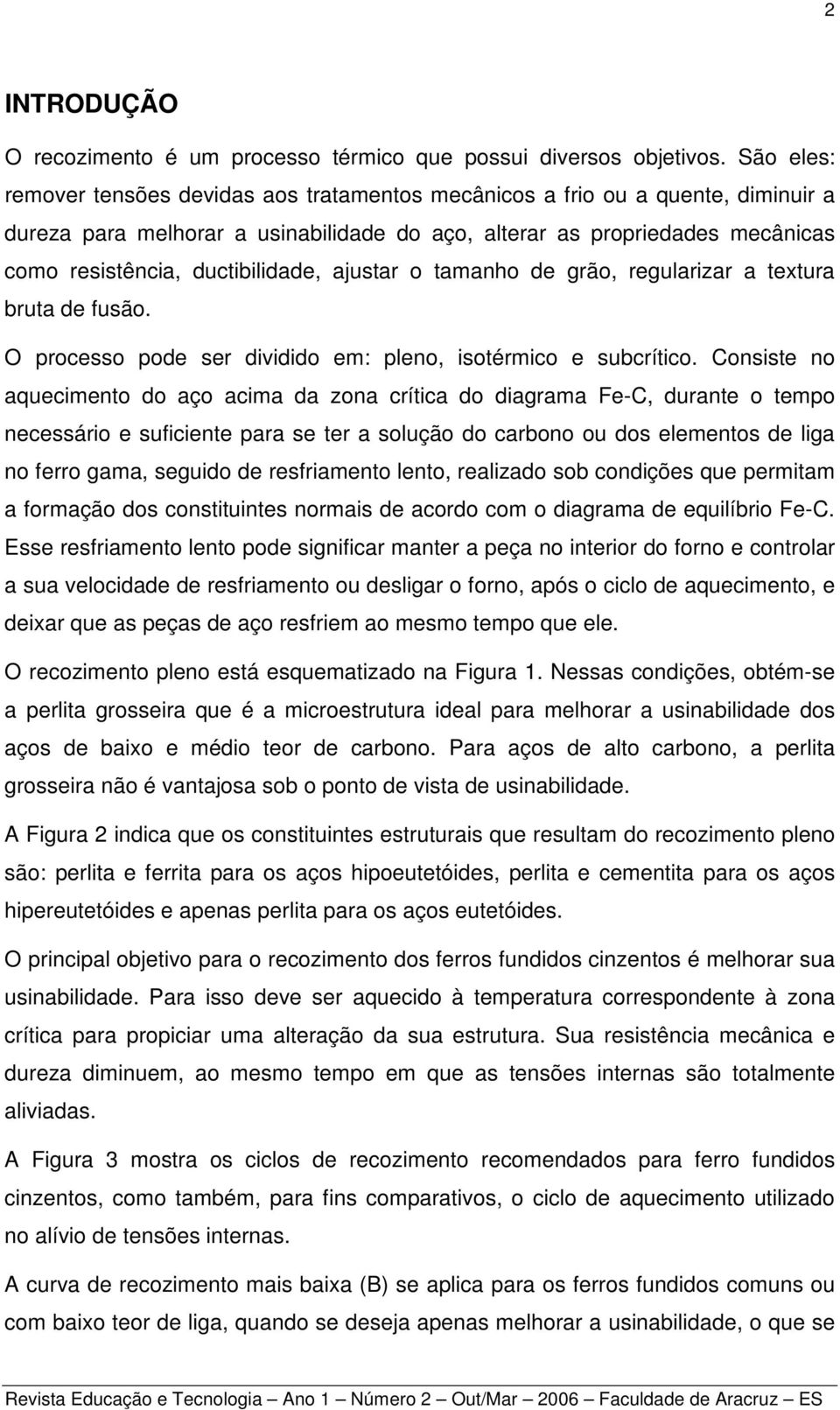 2

INTRODUÇÃO

O recozimento é um processo térmico que possui diversos objetivos. São eles: remover tensões devidas aos tratamentos mecânicos a frio ou a quente, diminuir a dureza para melhorar a usinabilidade do aço, alterar as propriedades mecânicas como resistência, ductibilidade, ajustar o tamanho de grão, regularizar a textura bruta de fusão.

O processo pode ser dividido em: pleno, isotérmico e subcrítico. Consiste no aquecimento do aço acima da zona crítica do diagrama Fe-C, durante o tempo necessário e suficiente para se ter a solução do carbono ou dos elementos de liga no ferro gama, seguido de resfriamento lento, realizado sob condições que permitam a formação dos constituintes normais de acordo com o diagrama de equilíbrio Fe-C. Esse resfriamento lento pode significar manter a peça no interior do forno e controlar a sua velocidade de resfriamento ou desligar o forno, após o ciclo de aquecimento, e deixar que as peças de aço resfriem ao mesmo tempo que ele.

O recozimento pleno está esquematizado na Figura 1. Nessas condições, obtém-se a perlita grosseira que é a microestrutura ideal para melhorar a usinabilidade dos aços de baixo e médio teor de carbono. Para aços de alto carbono, a perlita grosseira não é vantajosa sob o ponto de vista de usinabilidade.

A Figura 2 indica que os constituintes estruturais que resultam do recozimento pleno são: perlita e ferrita para os aços hipoeutetóides, perlita e cementita para os aços hipereutetóides e apenas perlita para os aços eutetóides.

O principal objetivo para o recozimento dos ferros fundidos cinzentos é melhorar sua usinabilidade. Para isso deve ser aquecido à temperatura correspondente à zona crítica para propiciar uma alteração da sua estrutura. Sua resistência mecânica e dureza diminuem, ao mesmo tempo em que as tensões internas são totalmente aliviadas.

A Figura 3 mostra os ciclos de recozimento recomendados para ferro fundidos cinzentos, como também, para fins comparativos, o ciclo de aquecimento utilizado no alívio de tensões internas.

A curva de recozimento mais baixa (B) se aplica para os ferros fundidos comuns ou com baixo teor de liga, quando se deseja apenas melhorar a usinabilidade, o que se

Revista Educação e Tecnologia – Ano 1 – Número 2 – Out/Mar – 2006 – Faculdade de Aracruz – ES